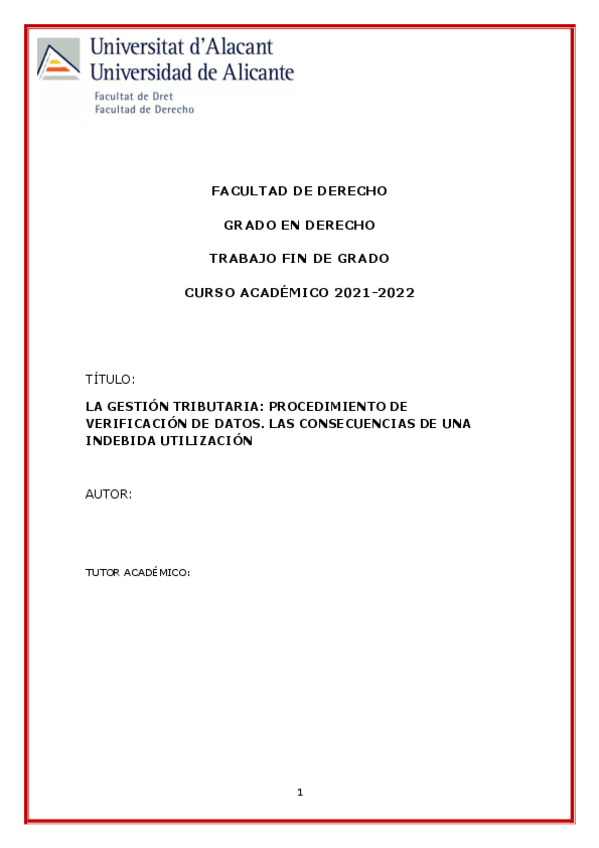 Universitat d'Alacant
Universidad de Alicante
Facultat de Dret
Facultad de Derecho

FACULTAD DE DERECHO

GRADO EN DERECHO

TRABAJO FIN DE GRADO

CURSO ACADÉMICO 2021-2022

TÍTULO:

LA GESTIÓN TRIBUTARIA: PROCEDIMIENTO DE VERIFICACIÓN DE DATOS. LAS CONSECUENCIAS DE UNA INDEBIDA UTILIZACIÓN

AUTOR:

TUTOR ACADÉMICO:

1